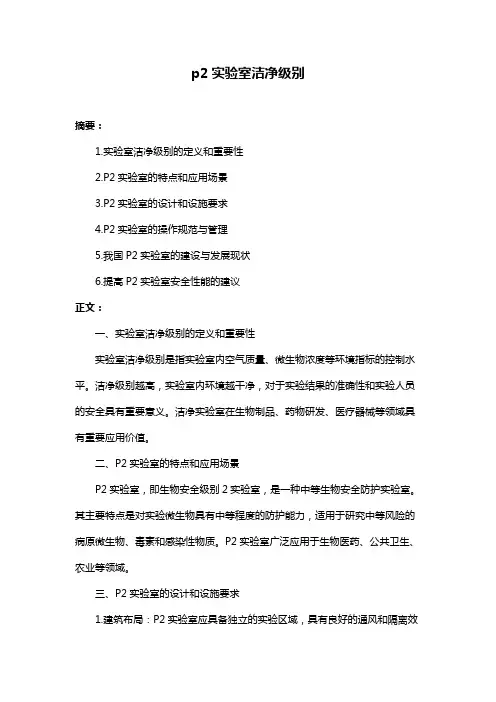 p2 实验室洁净级别

摘要：

1.实验室洁净级别的定义和重要性

2.P2 实验室的特点和应用场景

3.P2 实验室的设计和设施要求

4.P2 实验室的操作规范与管理

5.我国 P2 实验室的建设与发展现状

6.提高 P2 实验室安全性能的建议

正文：

一、实验室洁净级别的定义和重要性

实验室洁净级别是指实验室内空气质量、微生物浓度等环境指标的控制水平。洁净级别越高，实验室内环境越干净，对于实验结果的准确性和实验人员的安全具有重要意义。洁净实验室在生物制品、药物研发、医疗器械等领域具有重要应用价值。

二、P2 实验室的特点和应用场景

P2 实验室，即生物安全级别 2 实验室，是一种中等生物安全防护实验室。其主要特点是对实验微生物具有中等程度的防护能力，适用于研究中等风险的病原微生物、毒素和感染性物质。P2 实验室广泛应用于生物医药、公共卫生、农业等领域。

三、P2 实验室的设计和设施要求

1.建筑布局：P2 实验室应具备独立的实验区域，具有良好的通风和隔离效